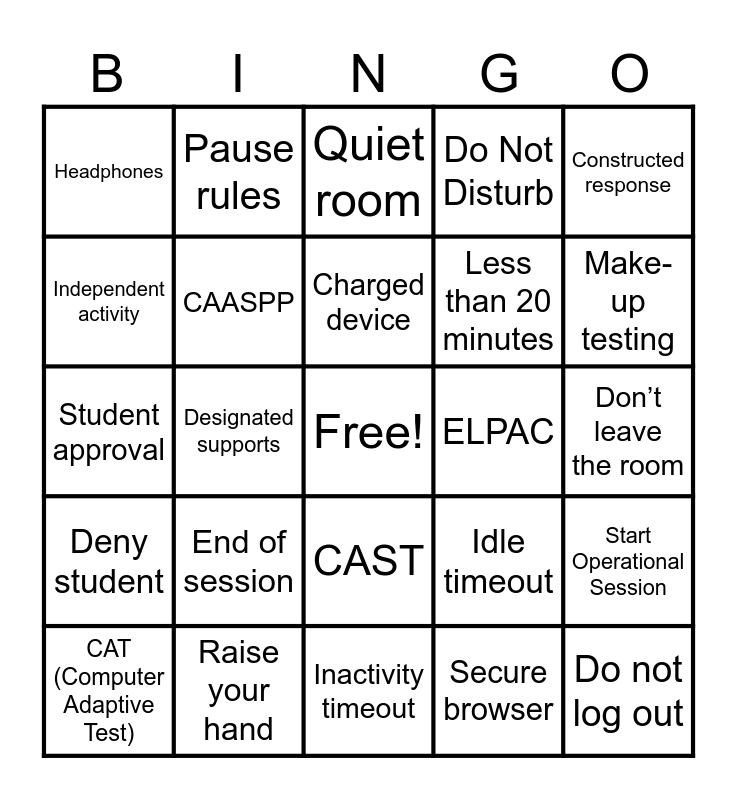 | B | I | N | G | O |
|---|---|---|---|---|
| Headphones | Pause rules | Quiet room | Do Not Disturb | Constructed response |
| Independent activity | CAASPP | Charged device | Less than 20 minutes | Make-up testing |
| Student approval | Designated supports | Free! | ELPAC | Don't leave the room |
| Deny student | End of session | CAST | Idle timeout | Start Operational Session |
| CAT (Computer Adaptive Test) | Raise your hand | Inactivity timeout | Secure browser | Do not log out |